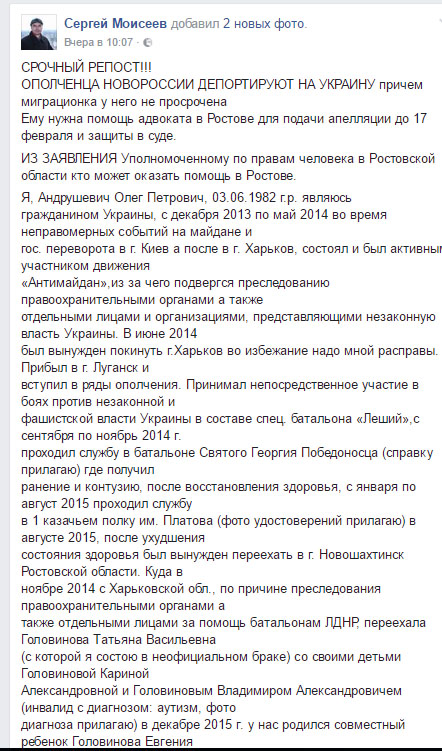 Сергей Моисеев добавил 2 новых фото.
Вчера в 10:07 · 

СРОЧНЫЙ РЕПОСТ!!!
ОПОЛЧЕНЦА НОВОРОССИИ ДЕПОРТИРУЮТ НА УКРАИНУ причем миграционка у него не просрочена
Ему нужна помощь адвоката в Ростове для подачи апелляции до 17 февраля и защиты в суде.

ИЗ ЗАЯВЛЕНИЯ Уполномоченному по правам человека в Ростовской области кто может оказать помощь в Ростове.

Я, Андрушевич Олег Петрович, 03.06.1982 г.р. являюсь гражданином Украины, с декабря 2013 по май 2014 во время неправомерных событий на майдане и
гос. переворота в г. Киев а после в г. Харьков, состоял и был активным участником движения
«Антимайдан»,из за чего подвергся преследованию правоохранительными органами а также
отдельными лицами и организациями, представляющими незаконную власть Украины. В июне 2014
был вынужден покинуть г.Харьков во избежание надо мной расправы. Прибыл в г. Луганск и
вступил в ряды ополчения. Принимал непосредственное участие в боях против незаконной и
фашистской власти Украины в составе спец. батальона «Леший»,с сентября по ноябрь 2014 г.
проходил службу в батальоне Святого Георгия Победоносца (справку прилагаю) где получил
ранение и контузию, после восстановления здоровья, с января по август 2015 проходил службу
в 1 казачьем полку им. Платова (фото удостоверений прилагаю) в августе 2015, после ухудшения
состояния здоровья был вынужден переехать в г. Новошахтинск Ростовской области. Куда в
ноябре 2014 с Харьковской обл., по причине преследования правоохранительными органами а
также отдельными лицами за помощь батальонам ЛДНР, переехала Головинова Татьяна Васильевна
(с которой я состою в неофициальном браке) со своими детьми Головиновой Кариной
Александровной и Головиновым Владимиром Александровичем (инвалид с диагнозом: аутизм, фото
диагноза прилагаю) в декабре 2015 г. у нас родился совместный ребенок Головинова Евгения